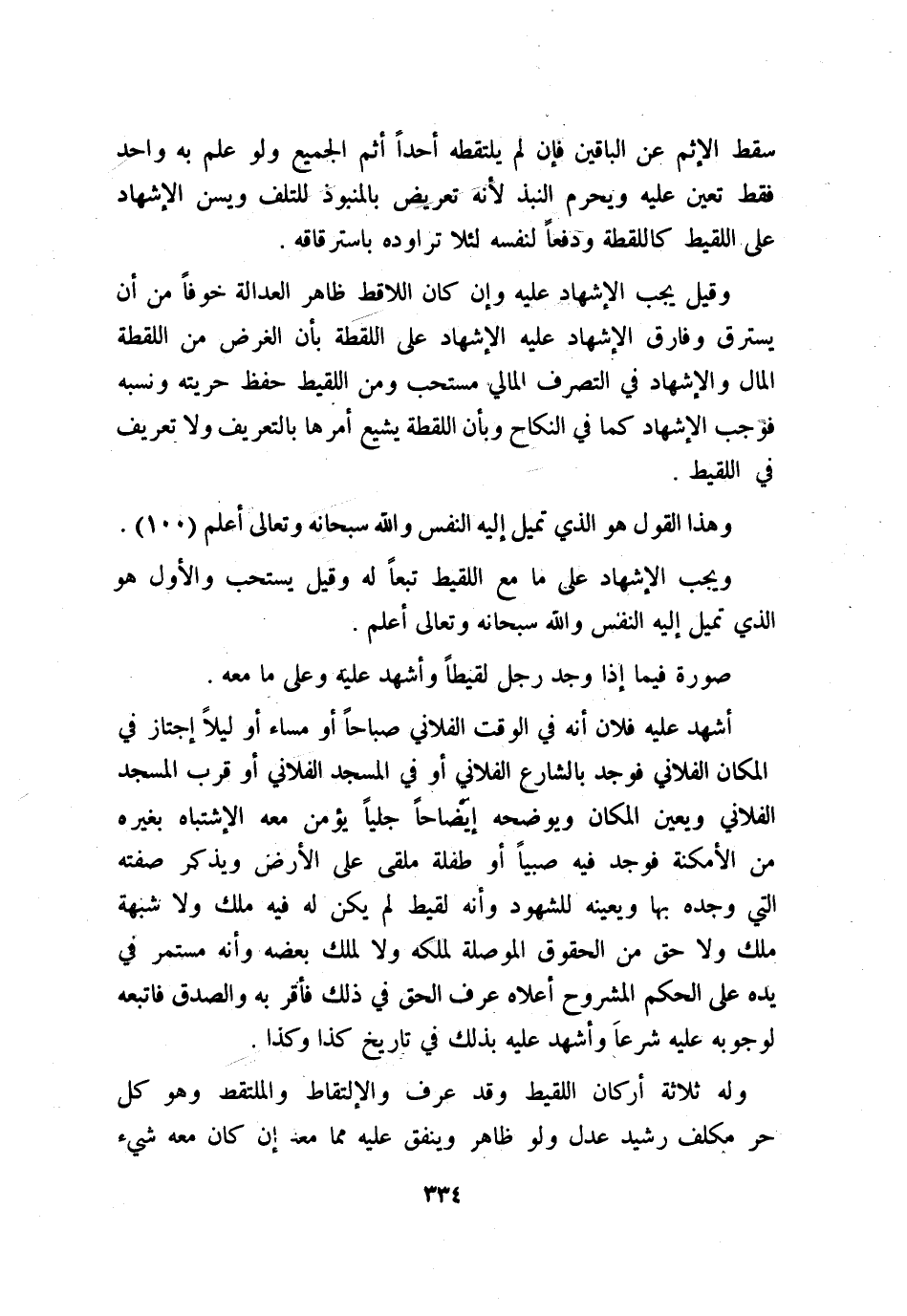 سقط الإثم عن الباقين فإن لم يلتقطه أحداً أثم الجميع ولو علم به واحد فقط تعين عليه ويحرم النبذ لأنه تعريض بالمنبوذ للتلف ويسن الإشهاد على اللقيط كاللقطة ودفعاً لنفسه لئلا تراوده باسترقاقه .

وقيل يجب الإشهاد عليه وإن كان اللاقط ظاهر العدالة خوفاً من أن يسترق وفارق الإشهاد عليه الإشهاد على اللقطة بأن الغرض من اللقطة المال والإشهاد في التصرف المالي مستحب ومن اللقيط حفظ حريته ونسبه فوجب الإشهاد كما في النكاح وبأن اللقطة يشيع أمرها بالتعريف ولا تعريف في اللقيط .

وهذا القول هو الذي تميل إليه النفس والله سبحانه وتعالى أعلم (١٠٠) .

ويجب الإشهاد على ما مع اللقيط تبعاً له وقيل يستحب والأول هو الذي تميل إليه النفس والله سبحانه وتعالى أعلم .

صورة فيما إذا وجد رجل لقيطاً وأشهد عليه وعلى ما معه .

أشهد عليه فلان أنه في الوقت الفلاني صباحاً أو مساء أو ليلاً إجتاز في المكان الفلاني فوجد بالشارع الفلاني أو في المسجد الفلاني أو قرب المسجد الفلاني ويعين المكان ويوضحه إيضاحاً جلياً يؤمن معه الإشتباه بغيره من الأمكنة فوجد فيه صبياً أو طفلة ملقى على الأرض ويذكر صفته التي وجده بها ويعينه للشهود وأنه لقيط لم يكن له فيه ملك ولا شبهة ملك ولا حق من الحقوق الموصلة لملكه ولا لملك بعضه وأنه مستمر في يده على الحكم المشروح أعلاه عرف الحق في ذلك فأقر به والصدق فاتبعه لوجوبه عليه شرعاً وأشهد عليه بذلك في تاريخ كذا وكذا .

وله ثلاثة أركان اللقيط وقد عرف والإلتقاط والملتقط وهو كل حر مكلف رشيد عدل ولو ظاهر وينفق عليه مما معه إن كان معه شيء

٣٣٤